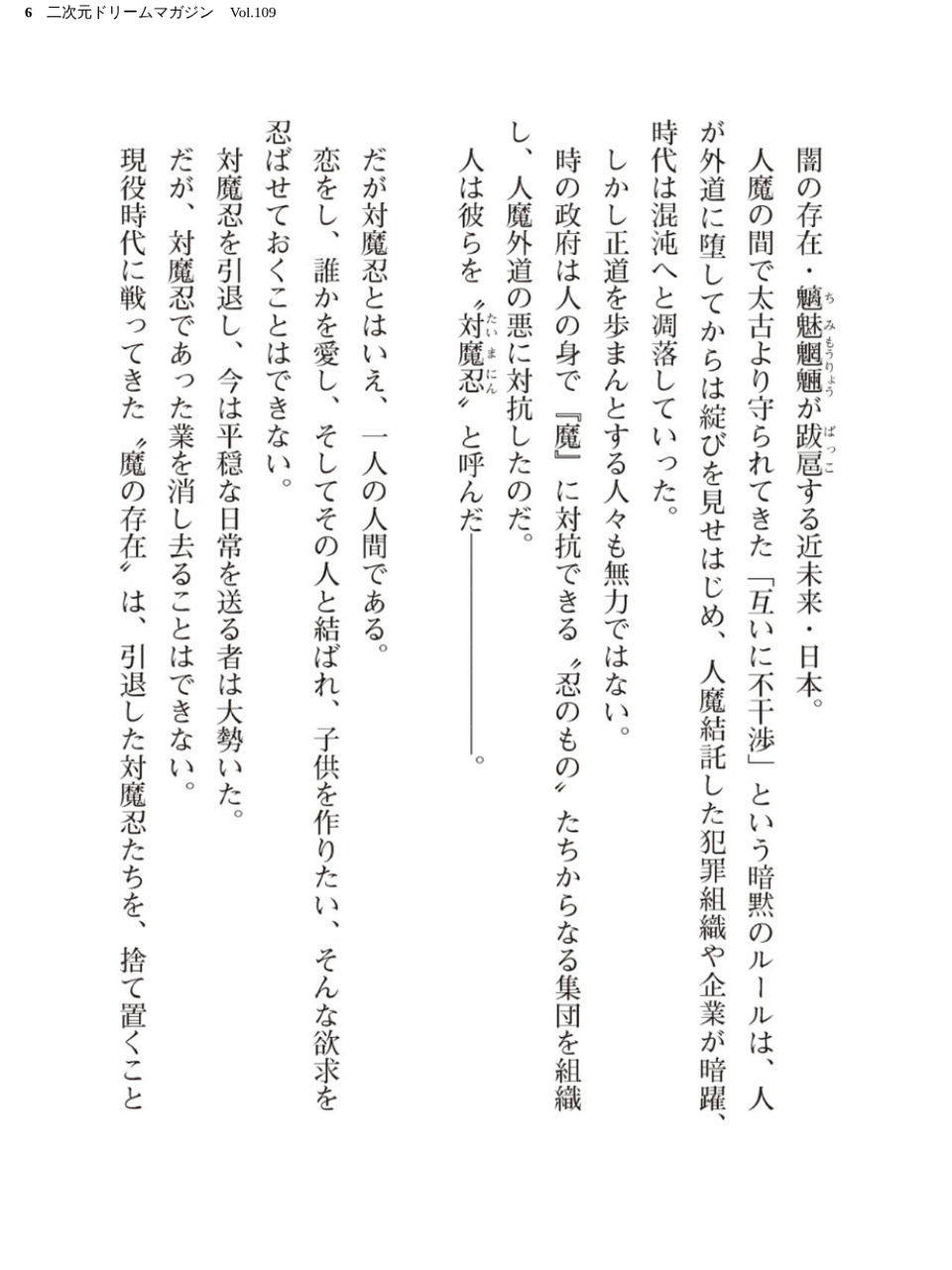 6　二次元ドリームマガジン　Vol.109

闇の存在・魑魅魍魎（ちみもうりょう）が跋扈（ばっこ）する近未来・日本。

人魔の間で太古より守られてきた「互いに不干渉」という暗黙のルールは、人が外道に堕してからは綻びを見せはじめ、人魔結託した犯罪組織や企業が暗躍、時代は混沌へと凋落していった。

しかし正道を歩まんとする人々も無力ではない。

時の政府は人の身で『魔』に対抗できる〝忍のもの〟たちからなる集団を組織し、人魔外道の悪に対抗したのだ。

人は彼らを〝対魔忍（たいまにん）〟と呼んだ――――。

だが対魔忍とはいえ、一人の人間である。

恋をし、誰かを愛し、そしてその人と結ばれ、子供を作りたい、そんな欲求を忍ばせておくことはできない。

対魔忍を引退し、今は平穏な日常を送る者は大勢いた。

だが、対魔忍であった業を消し去ることはできない。

現役時代に戦ってきた〝魔の存在〟は、引退した対魔忍たちを、捨て置くこと